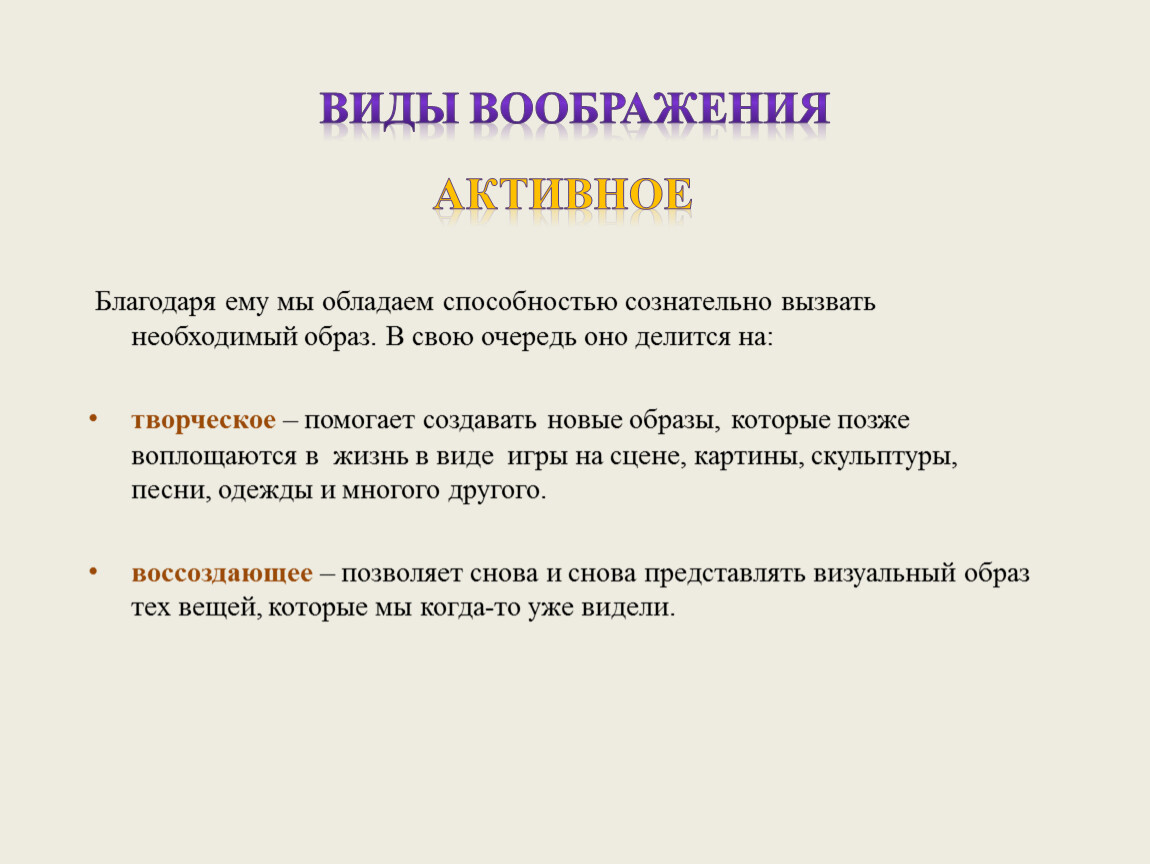 ВИДЫ ВООБРАЖЕНИЯ

АКТИВНОЕ

Благодаря ему мы обладаем способностью сознательно вызвать необходимый образ. В свою очередь оно делится на:

• творческое – помогает создавать новые образы, которые позже воплощаются в жизнь в виде игры на сцене, картины, скульптуры, песни, одежды и многого другого.

• воссоздающее – позволяет снова и снова представлять визуальный образ тех вещей, которые мы когда-то уже видели.